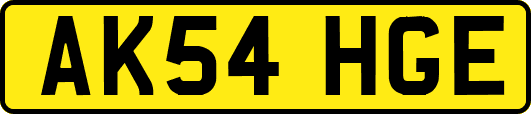 AK54 HGE